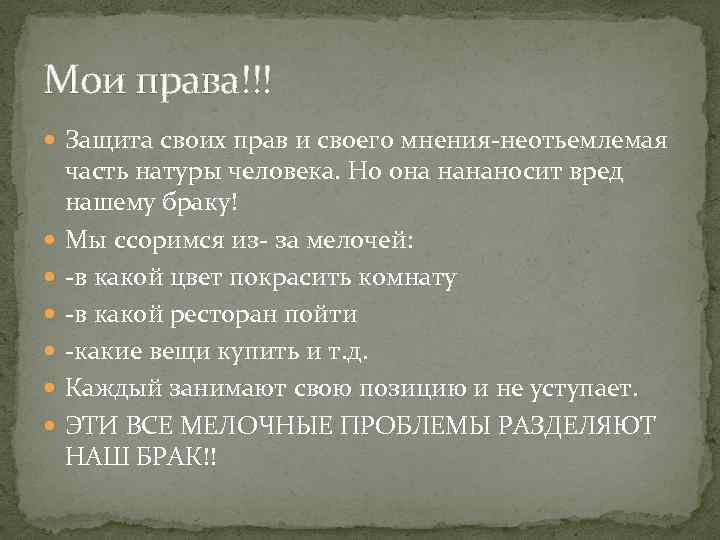 Мои права!!!

Защита своих прав и своего мнения-неотьемлемая часть натуры человека. Но она нананосит вред нашему браку!

Мы ссоримся из- за мелочей:

-в какой цвет покрасить комнату

-в какой ресторан пойти

-какие вещи купить и т.д.

Каждый занимают свою позицию и не уступает.

ЭТИ ВСЕ МЕЛОЧНЫЕ ПРОБЛЕМЫ РАЗДЕЛЯЮТ НАШ БРАК!!